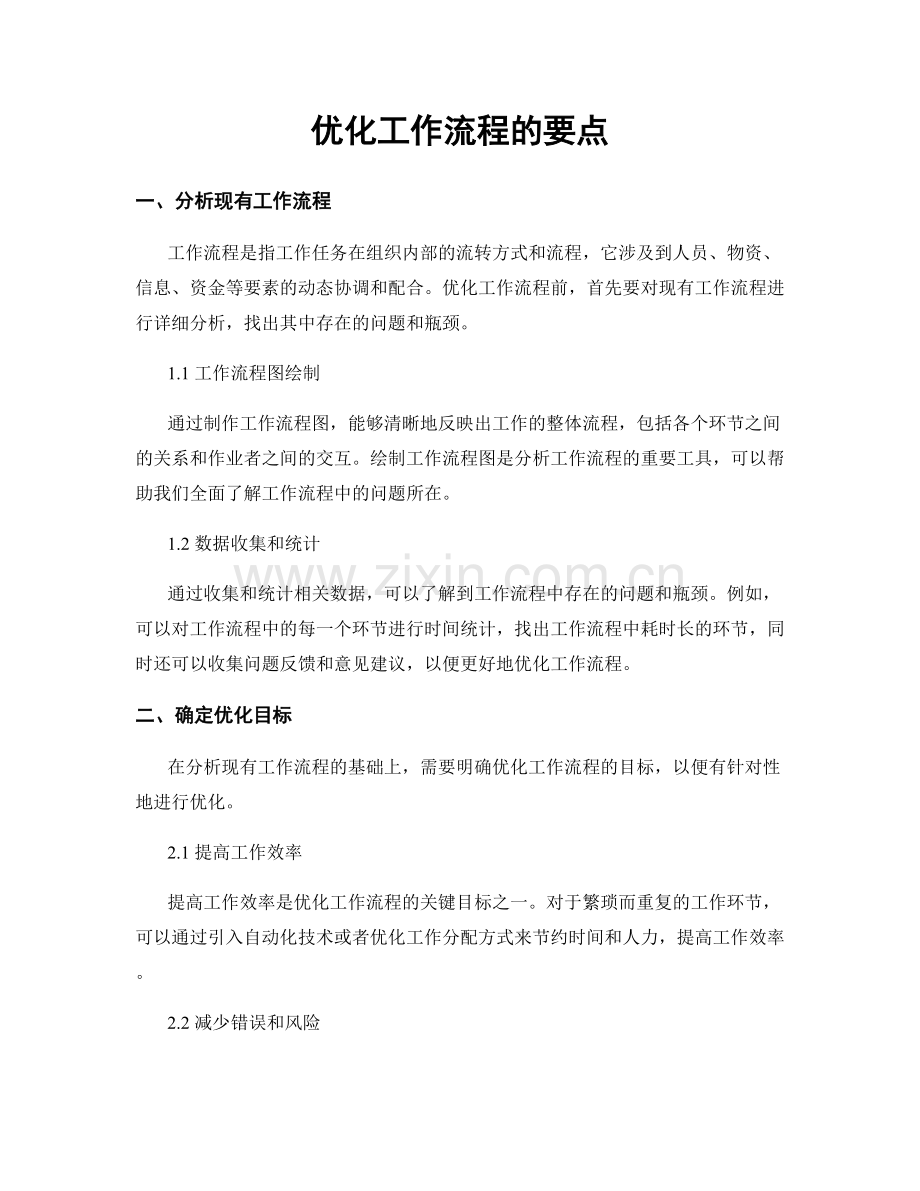 优化工作流程的要点

一、分析现有工作流程

工作流程是指工作任务在组织内部的流转方式和流程，它涉及到人员、物资、信息、资金等要素的动态协调和配合。优化工作流程前，首先要对现有工作流程进行详细分析，找出其中存在的问题和瓶颈。

1.1工作流程图绘制

通过制作工作流程图，能够清晰地反映出工作的整体流程，包括各个环节之间的关系和作业者之间的交互。绘制工作流程图是分析工作流程的重要工具，可以帮助我们全面了解工作流程中的问题所在。

1.2数据收集和统计

通过收集和统计相关数据，可以了解到工作流程中存在的问题和瓶颈。例如，可以对工作流程中的每一个环节进行时间统计，找出工作流程中耗时长的环节，同时还可以收集问题反馈和意见建议，以便更好地优化工作流程。

二、确定优化目标

在分析现有工作流程的基础上，需要明确优化工作流程的目标，以便有针对性地进行优化。

2.1提高工作效率

提高工作效率是优化工作流程的关键目标之一。对于繁琐而重复的工作环节，可以通过引入自动化技术或者优化工作分配方式来节约时间和人力，提高工作效率。

2.2减少错误和风险

www.zixin.com.cn